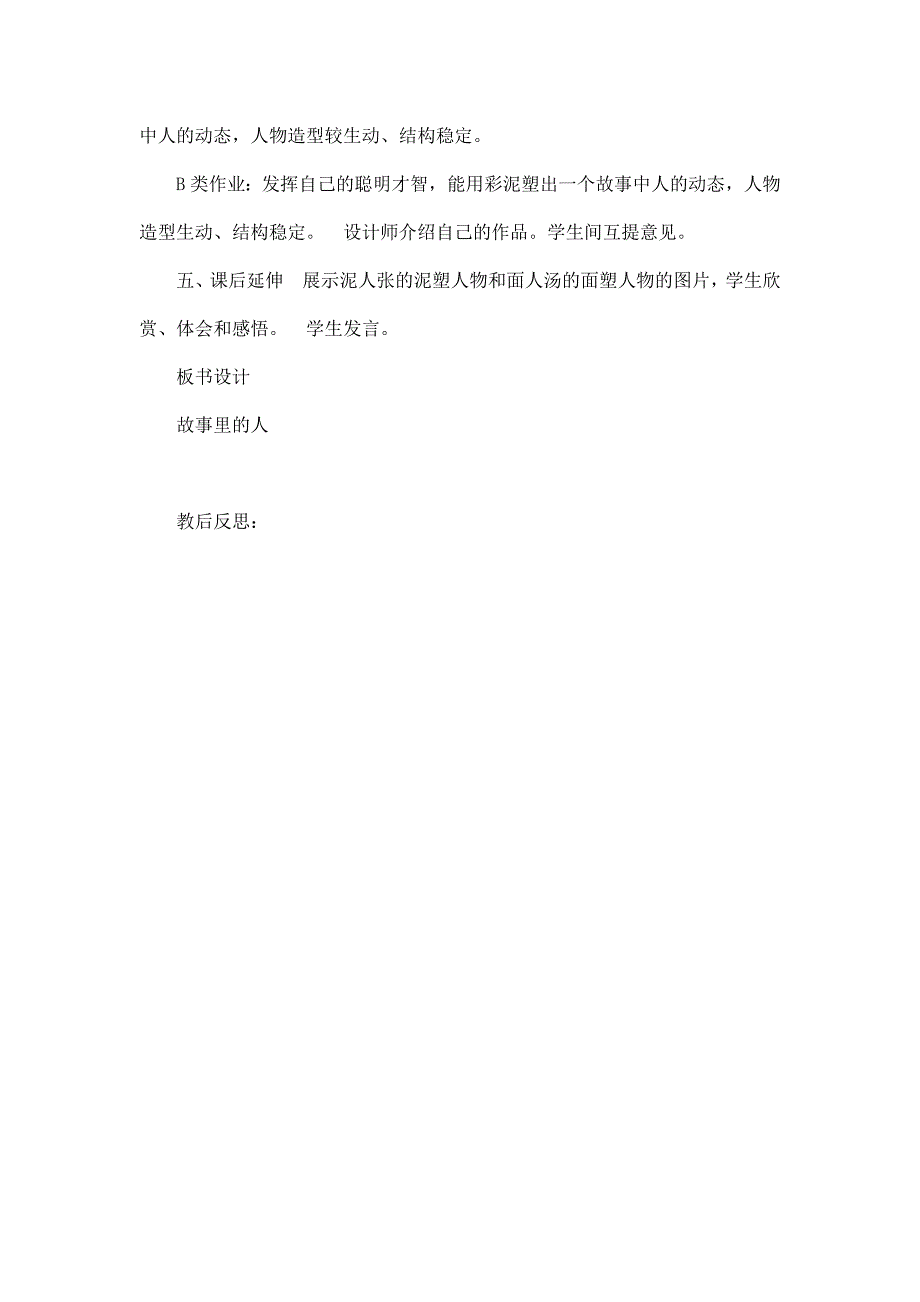 中人的动态，人物造型较生动、结构稳定。

B类作业：发挥自己的聪明才智，能用彩泥塑出一个故事中人的动态，人物造型生动、结构稳定。　设计师介绍自己的作品。学生间互提意见。

五、课后延伸　展示泥人张的泥塑人物和面人汤的面塑人物的图片，学生欣赏、体会和感悟。　学生发言。

板书设计

故事里的人

教后反思：